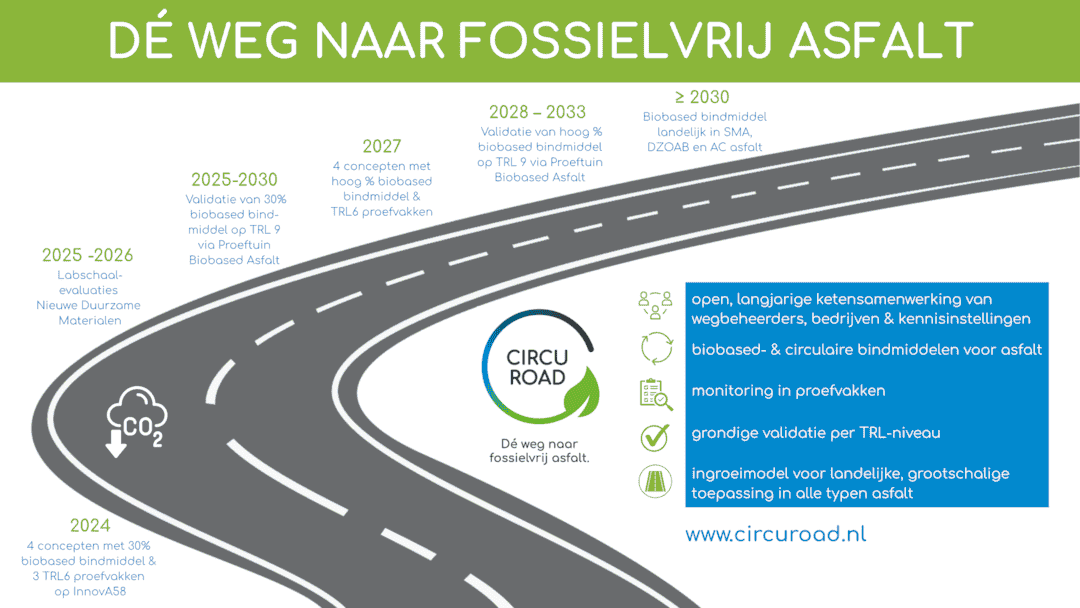 DÉ WEG NAAR FOSSIELVRIJ ASFALT

2024
4 concepten met 30% biobased bindmiddel & 3 TRL6 proefvakken op InnovA58

$CO_2$

2025 -2026
Labschaal-evaluaties Nieuwe Duurzame Materialen

2025-2030
Validatie van 30% biobased bindmiddel op TRL 9 via Proeftuin Biobased Asfalt

2027
4 concepten met hoog % biobased bindmiddel & TRL6 proefvakken

2028 – 2033
Validatie van hoog % biobased bindmiddel op TRL 9 via Proeftuin Biobased Asfalt

≥ 2030
Biobased bindmiddel landelijk in SMA, DZOAB en AC asfalt

CIRCU ROAD

Dé weg naar fossielvrij asfalt.

open, langjarige ketensamenwerking van wegbeheerders, bedrijven & kennisinstellingen

biobased- & circulaire bindmiddelen voor asfalt

monitoring in proefvakken

grondige validatie per TRL-niveau

ingroeimodel voor landelijke, grootschalige toepassing in alle typen asfalt

www.circuroad.nl